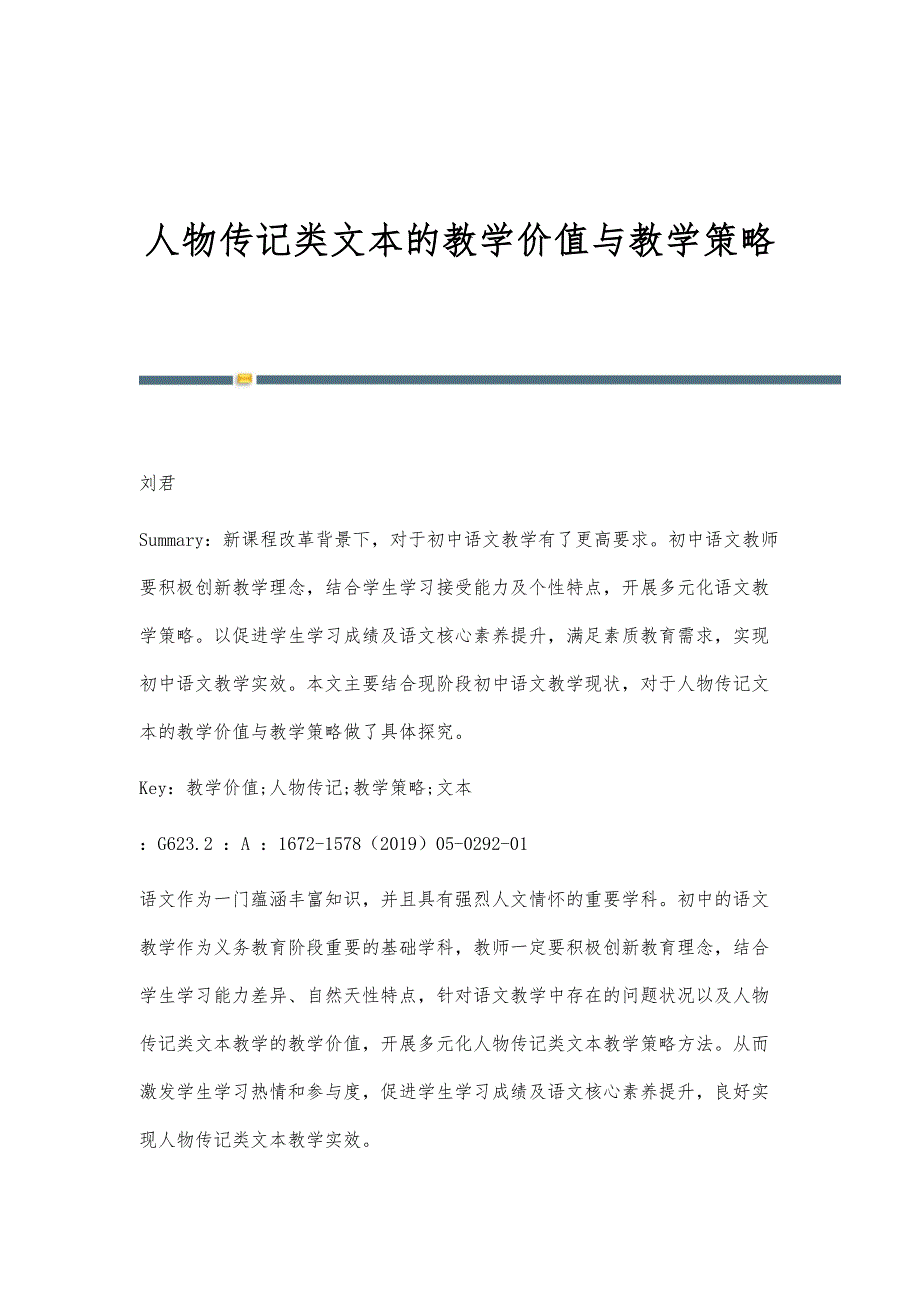 人物传记类文本的教学价值与教学策略

刘君

Summary：新课程改革背景下，对于初中语文教学有了更高要求。初中语文教师要积极创新教学理念，结合学生学习接受能力及个性特点，开展多元化语文教学策略。以促进学生学习成绩及语文核心素养提升，满足素质教育需求，实现初中语文教学实效。本文主要结合现阶段初中语文教学现状，对于人物传记文本的教学价值与教学策略做了具体探究。

Key：教学价值;人物传记;教学策略;文本

：G623.2 ：A ：1672-1578（2019）05-0292-01

语文作为一门蕴涵丰富知识，并且具有强烈人文情怀的重要学科。初中的语文教学作为义务教育阶段重要的基础学科，教师一定要积极创新教育理念，结合学生学习能力差异、自然天性特点，针对语文教学中存在的问题状况以及人物传记类文本教学的教学价值，开展多元化人物传记类文本教学策略方法。从而激发学生学习热情和参与度，促进学生学习成绩及语文核心素养提升，良好实现人物传记类文本教学实效。